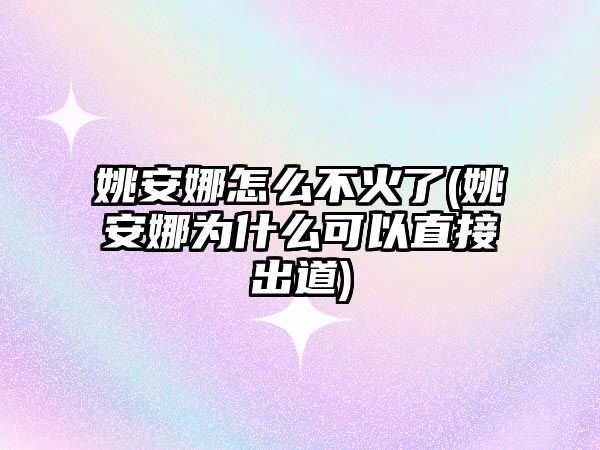 姚安娜怎么不火了(姚安娜为什么可以直接出道)